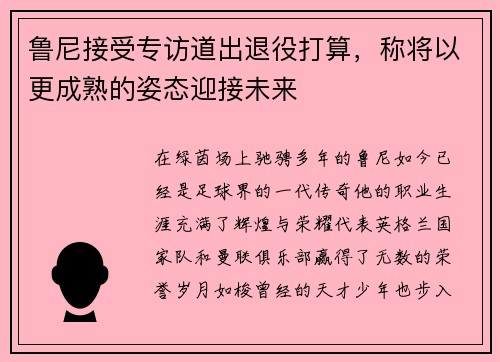 鲁尼接受专访道出退役打算，称将以更成熟的姿态迎接未来

在绿茵场上驰骋多年的鲁尼如今已经是足球界的一代传奇他的职业生涯充满了辉煌与荣耀代表英格兰国家队和曼联俱乐部赢得了无数的荣誉岁月如梭曾经的天才少年也步入